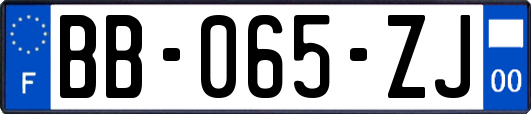 F

BB-065-ZJ

00